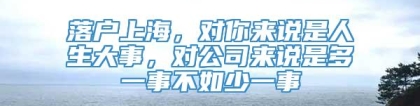 落户上海，对你来说是人生大事，对公司来说是多一事不如少一事